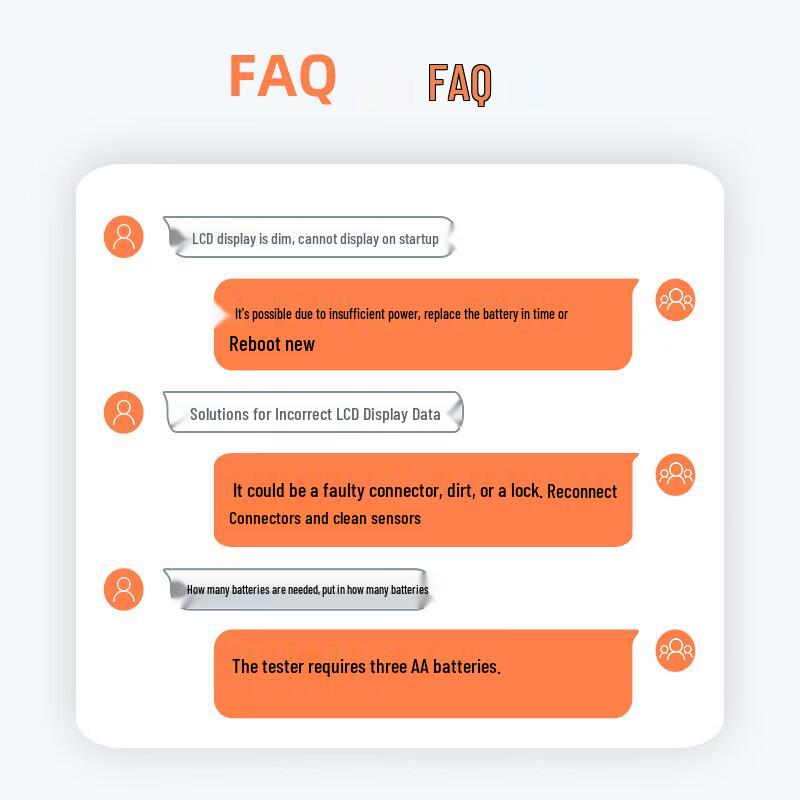 FAQ FAQ

LCD display is dim, cannot display on startup

It's possible due to insufficient power, replace the battery in time or Reboot new

Solutions for Incorrect LCD Display Data

It could be a faulty connector, dirt, or a lock. Reconnect Connectors and clean sensors

How many batteries are needed, put in how many batteries

The tester requires three AA batteries.